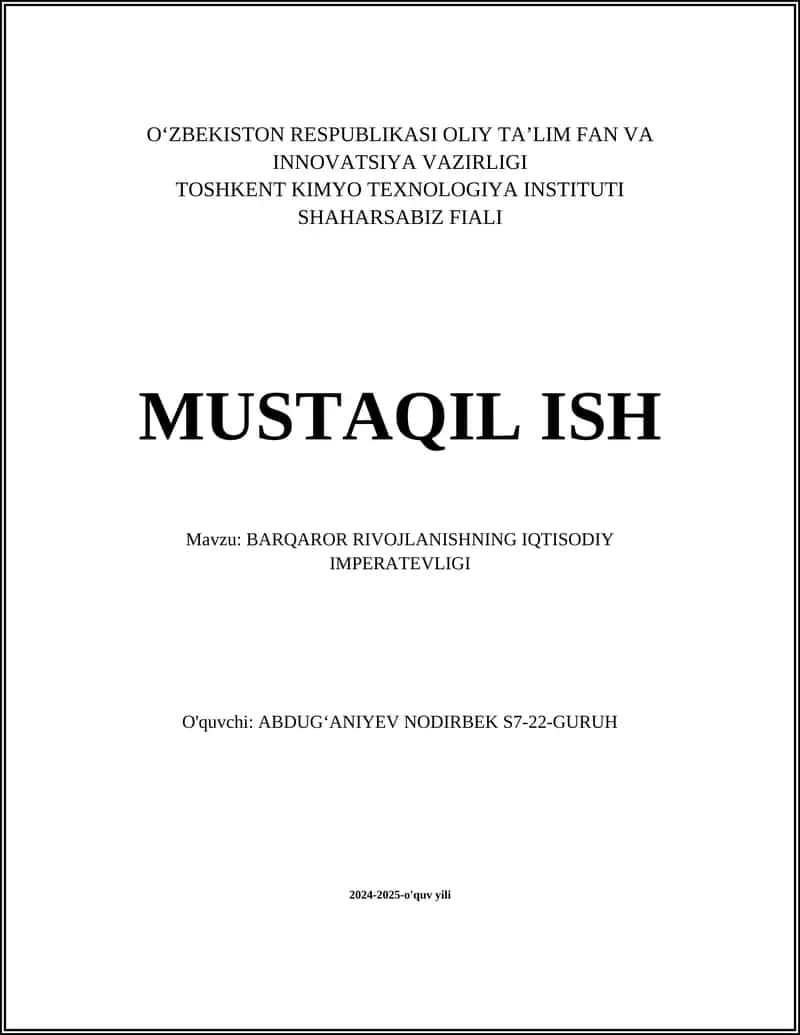 O‘ZBEKISTON RESPUBLIKASI OLIY TA’LIM FAN VA INNOVATSIYA VAZIRLIGI
TOSHKENT KIMYO TEXNOLOGIYA INSTITUTI
SHAHARSABIZ FIALI

MUSTAQIL ISH

Mavzu: BARQAROR RIVOJLANISHNING IQTISODIY IMPERATEVLIGI

O'quvchi: ABDUG‘ANIYEV NODIRBEK S7-22-GURUH

2024-2025-o'quv yili